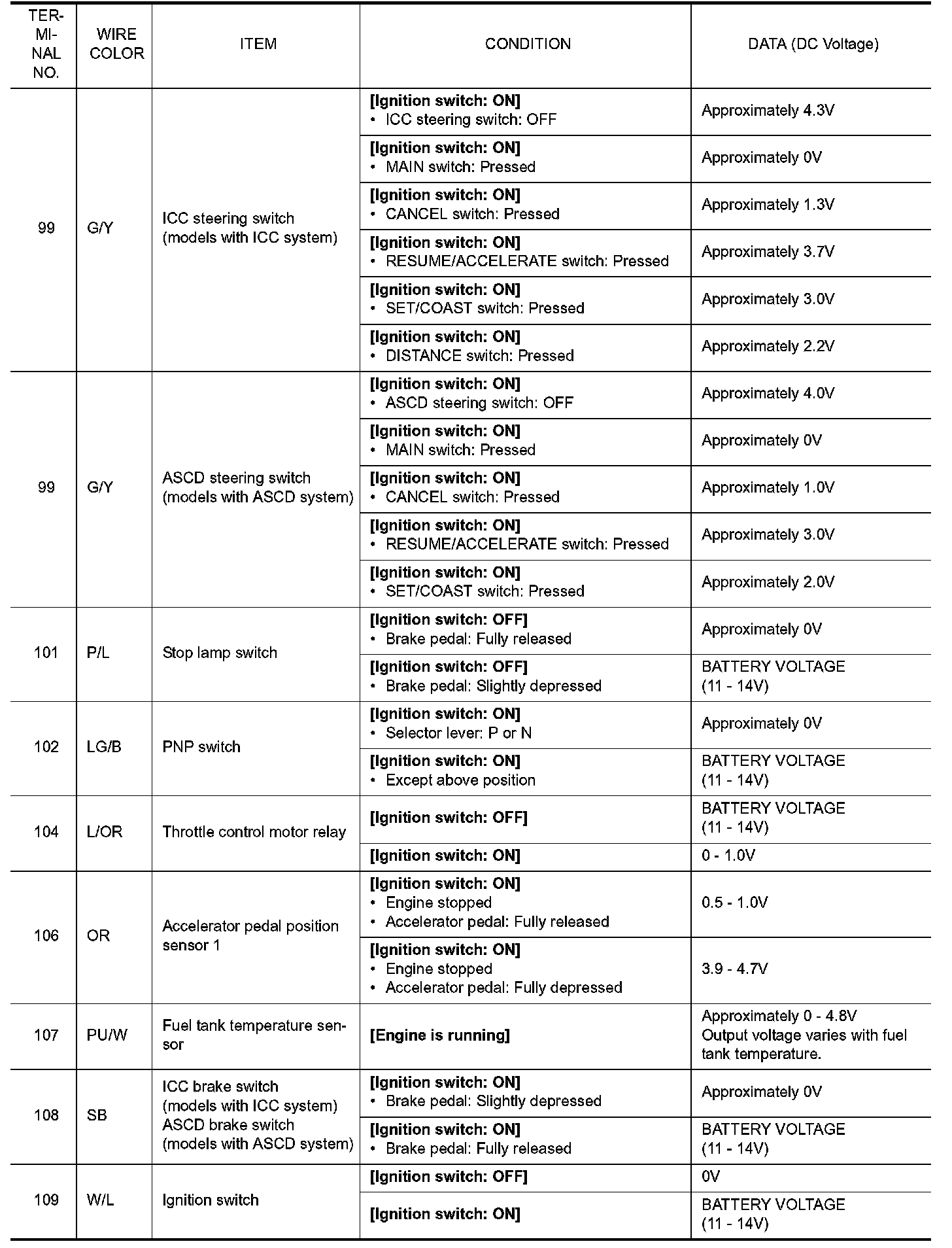 | TERMINAL NO. | WIRE COLOR | ITEM | CONDITION | DATA (DC Voltage) |
|---|---|---|---|---|
| 99 | G/Y | ICC steering switch (models with ICC system) | **[Ignition switch: ON]** • ICC steering switch: OFF | Approximately 4.3V |
| | | | **[Ignition switch: ON]** • MAIN switch: Pressed | Approximately 0V |
| | | | **[Ignition switch: ON]** • CANCEL switch: Pressed | Approximately 1.3V |
| | | | **[Ignition switch: ON]** • RESUME/ACCELERATE switch: Pressed | Approximately 3.7V |
| | | | **[Ignition switch: ON]** • SET/COAST switch: Pressed | Approximately 3.0V |
| | | | **[Ignition switch: ON]** • DISTANCE switch: Pressed | Approximately 2.2V |
| 99 | G/Y | ASCD steering switch (models with ASCD system) | **[Ignition switch: ON]** • ASCD steering switch: OFF | Approximately 4.0V |
| | | | **[Ignition switch: ON]** • MAIN switch: Pressed | Approximately 0V |
| | | | **[Ignition switch: ON]** • CANCEL switch: Pressed | Approximately 1.0V |
| | | | **[Ignition switch: ON]** • RESUME/ACCELERATE switch: Pressed | Approximately 3.0V |
| | | | **[Ignition switch: ON]** • SET/COAST switch: Pressed | Approximately 2.0V |
| 101 | P/L | Stop lamp switch | **[Ignition switch: OFF]** • Brake pedal: Fully released | Approximately 0V |
| | | | **[Ignition switch: OFF]** • Brake pedal: Slightly depressed | BATTERY VOLTAGE (11 - 14V) |
| 102 | LG/B | PNP switch | **[Ignition switch: ON]** • Selector lever: P or N | Approximately 0V |
| | | | **[Ignition switch: ON]** • Except above position | BATTERY VOLTAGE (11 - 14V) |
| 104 | L/OR | Throttle control motor relay | **[Ignition switch: OFF]** | BATTERY VOLTAGE (11 - 14V) |
| | | | **[Ignition switch: ON]** | 0 - 1.0V |
| 106 | OR | Accelerator pedal position sensor 1 | **[Ignition switch: ON]** • Engine stopped • Accelerator pedal: Fully released | 0.5 - 1.0V |
| | | | **[Ignition switch: ON]** • Engine stopped • Accelerator pedal: Fully depressed | 3.9 - 4.7V |
| 107 | PU/W | Fuel tank temperature sensor | **[Engine is running]** | Approximately 0 - 4.8V Output voltage varies with fuel tank temperature. |
| 108 | SB | ICC brake switch (models with ICC system) ASCD brake switch (models with ASCD system) | **[Ignition switch: ON]** • Brake pedal: Slightly depressed | Approximately 0V |
| | | | **[Ignition switch: ON]** • Brake pedal: Fully released | BATTERY VOLTAGE (11 - 14V) |
| 109 | W/L | Ignition switch | **[Ignition switch: OFF]** | 0V |
| | | | **[Ignition switch: ON]** | BATTERY VOLTAGE (11 - 14V) |